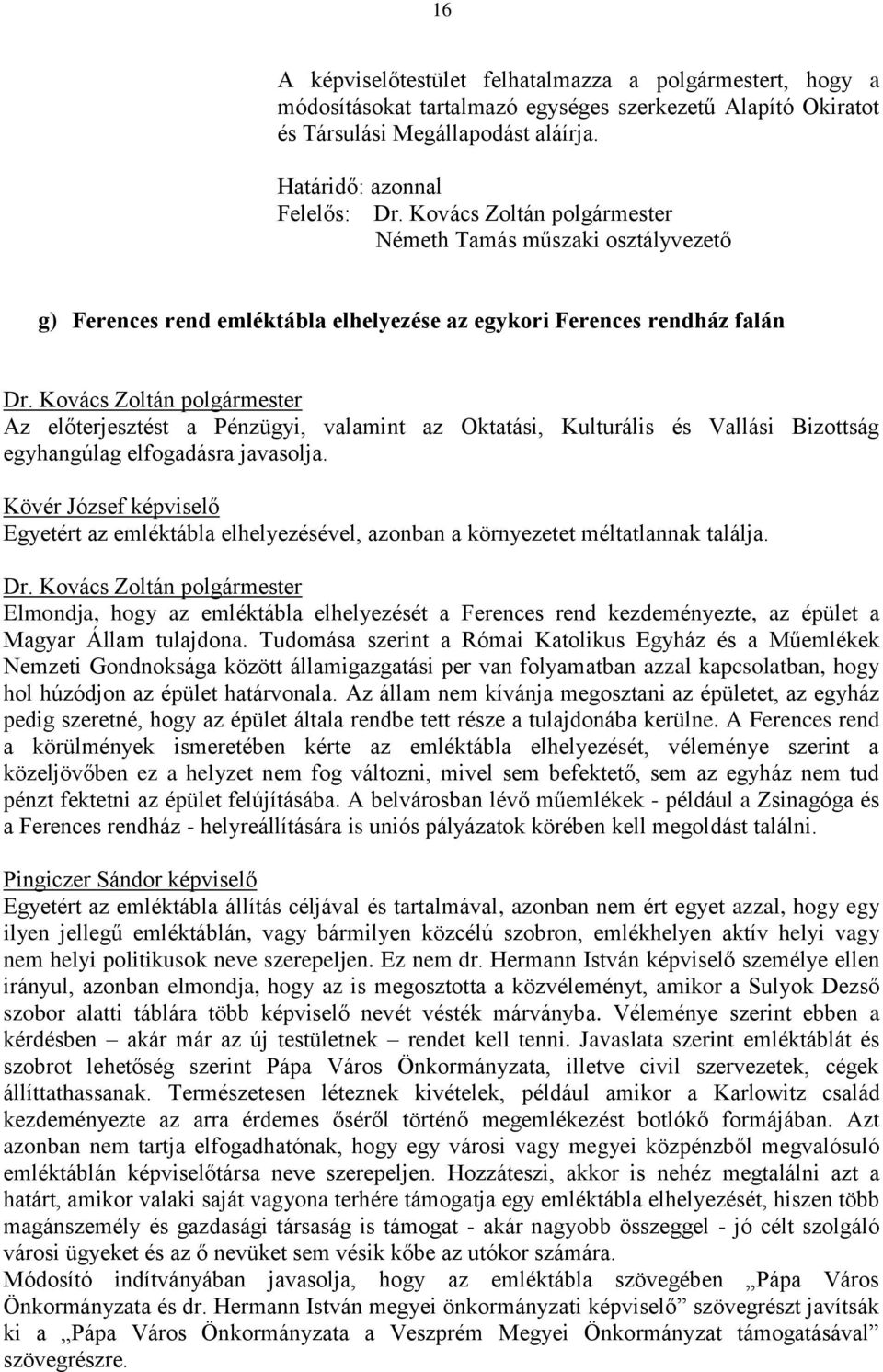 16

A képviselőtestület felhatalmazza a polgármestert, hogy a módosításokat tartalmazó egységes szerkezetű Alapító Okiratot és Társulási Megállapodást aláírja.

Határidő: azonnal
Felelős: Dr. Kovács Zoltán polgármester
Németh Tamás műszaki osztályvezető

g) Ferences rend emléktábla elhelyezése az egykori Ferences rendház falán

Dr. Kovács Zoltán polgármester
Az előterjesztést a Pénzügyi, valamint az Oktatási, Kulturális és Vallási Bizottság egyhangúlag elfogadásra javasolja.

Kövér József képviselő
Egyetért az emléktábla elhelyezésével, azonban a környezetet méltatlannak találja.

Dr. Kovács Zoltán polgármester
Elmondja, hogy az emléktábla elhelyezését a Ferences rend kezdeményezte, az épület a Magyar Állam tulajdona. Tudomása szerint a Római Katolikus Egyház és a Műemlékek Nemzeti Gondnoksága között államigazgatási per van folyamatban azzal kapcsolatban, hogy hol húzódjon az épület határvonala. Az állam nem kívánja megosztani az épületet, az egyház pedig szeretné, hogy az épület általa rendbe tett része a tulajdonába kerülne. A Ferences rend a körülmények ismeretében kérte az emléktábla elhelyezését, véleménye szerint a közeljövőben ez a helyzet nem fog változni, mivel sem befektető, sem az egyház nem tud pénzt fektetni az épület felújításába. A belvárosban lévő műemlékek - például a Zsinagóga és a Ferences rendház - helyreállítására is uniós pályázatok körében kell megoldást találni.

Pingiczer Sándor képviselő
Egyetért az emléktábla állítás céljával és tartalmával, azonban nem ért egyet azzal, hogy egy ilyen jellegű emléktáblán, vagy bármilyen közcélú szobron, emlékhelyen aktív helyi vagy nem helyi politikusok neve szerepeljen. Ez nem dr. Hermann István képviselő személye ellen irányul, azonban elmondja, hogy az is megosztotta a közvéleményt, amikor a Sulyok Dezső szobor alatti táblára több képviselő nevét vésték márványba. Véleménye szerint ebben a kérdésben – akár már az új testületnek – rendet kell tenni. Javaslata szerint emléktáblát és szobrot lehetőség szerint Pápa Város Önkormányzata, illetve civil szervezetek, cégek állíttathassanak. Természetesen léteznek kivételek, például amikor a Karlowitz család kezdeményezte az arra érdemes őséről történő megemlékezést botlókő formájában. Azt azonban nem tartja elfogadhatónak, hogy egy városi vagy megyei közpénzből megvalósuló emléktáblán képviselőtársa neve szerepeljen. Hozzáteszi, akkor is nehéz megtalálni azt a határt, amikor valaki saját vagyona terhére támogatja egy emléktábla elhelyezését, hiszen több magánszemély és gazdasági társaság is támogat - akár nagyobb összeggel - jó célt szolgáló városi ügyeket és az ő nevüket sem vésik kőbe az utókor számára.
Módosító indítványában javasolja, hogy az emléktábla szövegében „Pápa Város Önkormányzata és dr. Hermann István megyei önkormányzati képviselő” szövegrészt javítsák ki a „Pápa Város Önkormányzata a Veszprém Megyei Önkormányzat támogatásával” szövegrészre.